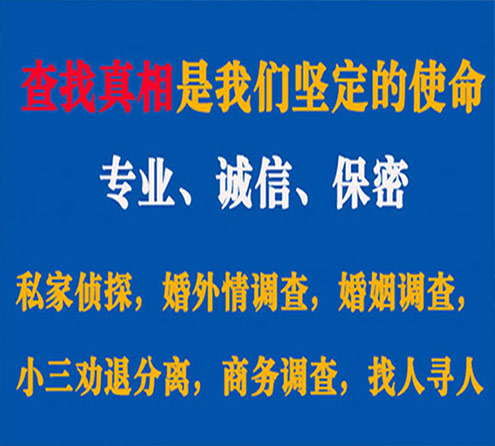 查找真相是我们坚定的使命

专业、诚信、保密

私家侦探，婚外情调查，婚姻调查，

小三劝退分离，商务调查，找人寻人